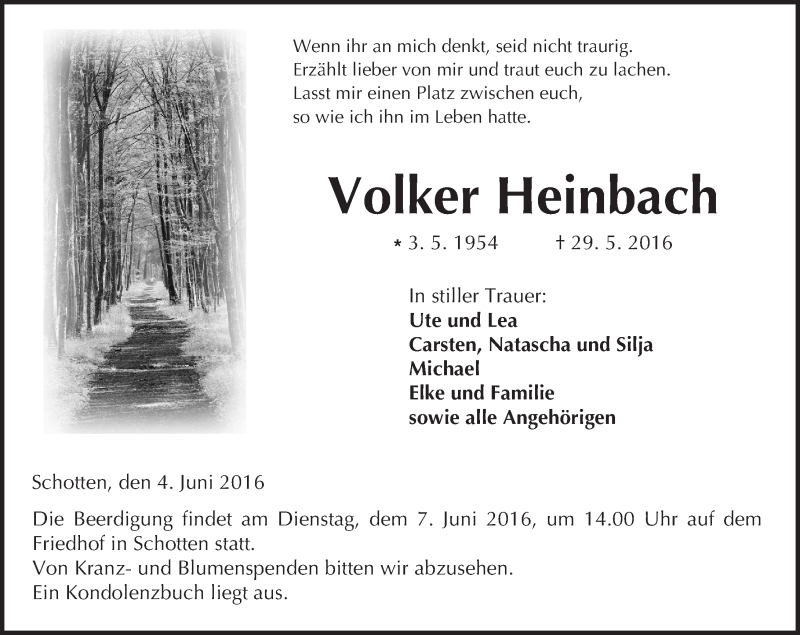 Wenn ihr an mich denkt, seid nicht traurig.
Erzählt lieber von mir und traut euch zu lachen.
Lasst mir einen Platz zwischen euch,
so wie ich ihn im Leben hatte.

Volker Heinbach

* 3. 5. 1954 † 29. 5. 2016

In stiller Trauer:
Ute und Lea
Carsten, Natascha und Silja
Michael
Elke und Familie
sowie alle Angehörigen

Schotten, den 4. Juni 2016

Die Beerdigung findet am Dienstag, dem 7. Juni 2016, um 14.00 Uhr auf dem Friedhof in Schotten statt.
Von Kranz- und Blumenspenden bitten wir abzusehen.
Ein Kondolenzbuch liegt aus.